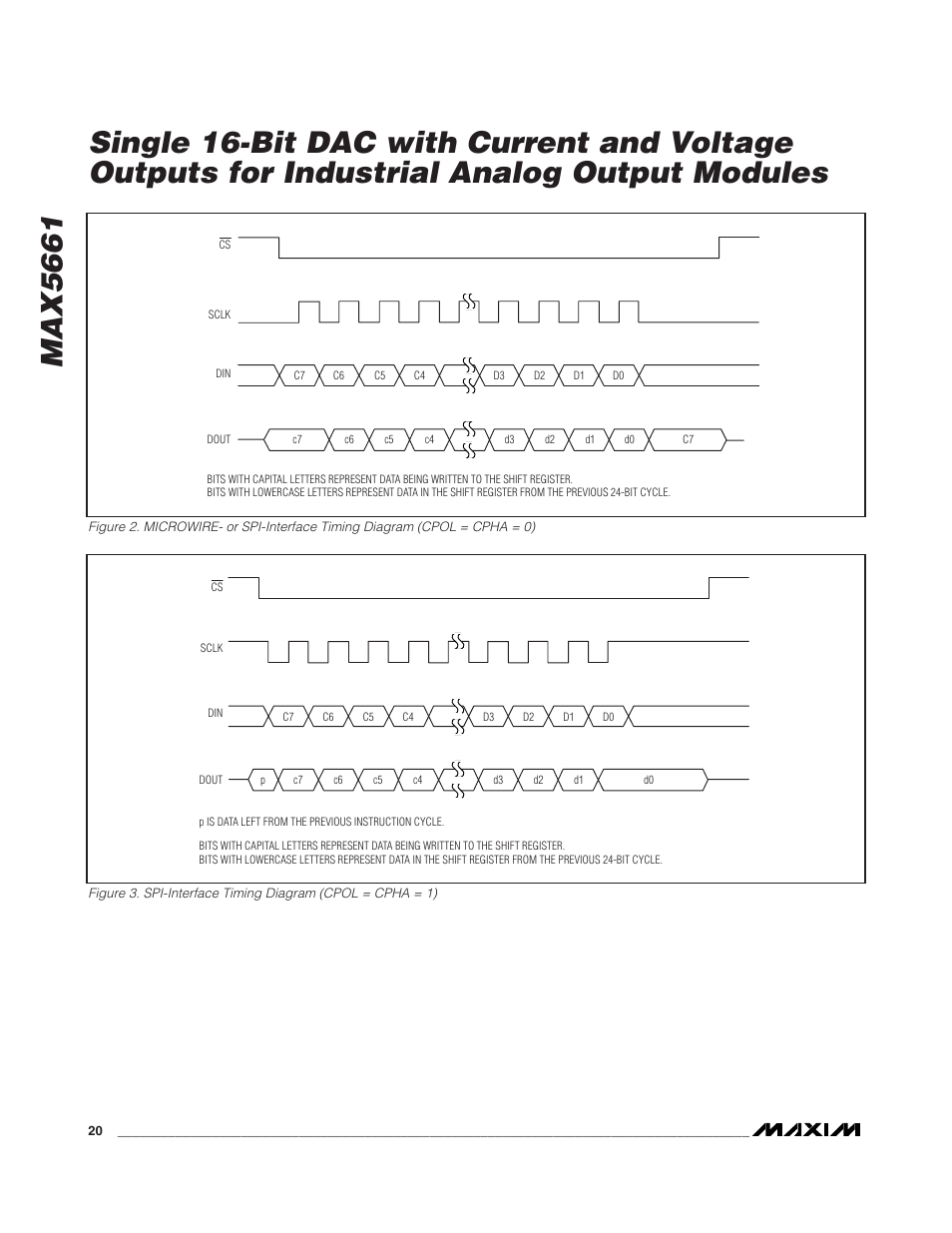 MAX5661

Single 16-Bit DAC with Current and Voltage Outputs for Industrial Analog Output Modules

$\overline{CS}$

SCLK

DIN

C7 C6 C5 C4 D3 D2 D1 D0

DOUT

c7 c6 c5 c4 d3 d2 d1 d0 C7

BITS WITH CAPITAL LETTERS REPRESENT DATA BEING WRITTEN TO THE SHIFT REGISTER.
BITS WITH LOWERCASE LETTERS REPRESENT DATA IN THE SHIFT REGISTER FROM THE PREVIOUS 24-BIT CYCLE.

Figure 2. MICROWIRE- or SPI-Interface Timing Diagram (CPOL = CPHA = 0)

$\overline{CS}$

SCLK

DIN

C7 C6 C5 C4 D3 D2 D1 D0

DOUT

p c7 c6 c5 c4 d3 d2 d1 d0

p IS DATA LEFT FROM THE PREVIOUS INSTRUCTION CYCLE.

BITS WITH CAPITAL LETTERS REPRESENT DATA BEING WRITTEN TO THE SHIFT REGISTER.
BITS WITH LOWERCASE LETTERS REPRESENT DATA IN THE SHIFT REGISTER FROM THE PREVIOUS 24-BIT CYCLE.

Figure 3. SPI-Interface Timing Diagram (CPOL = CPHA = 1)

20

MAXIM